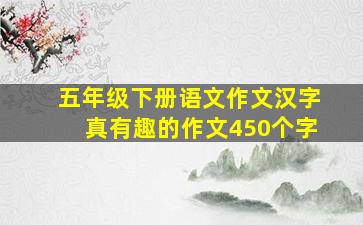 五年级下册语文作文汉字真有趣的作文450个字